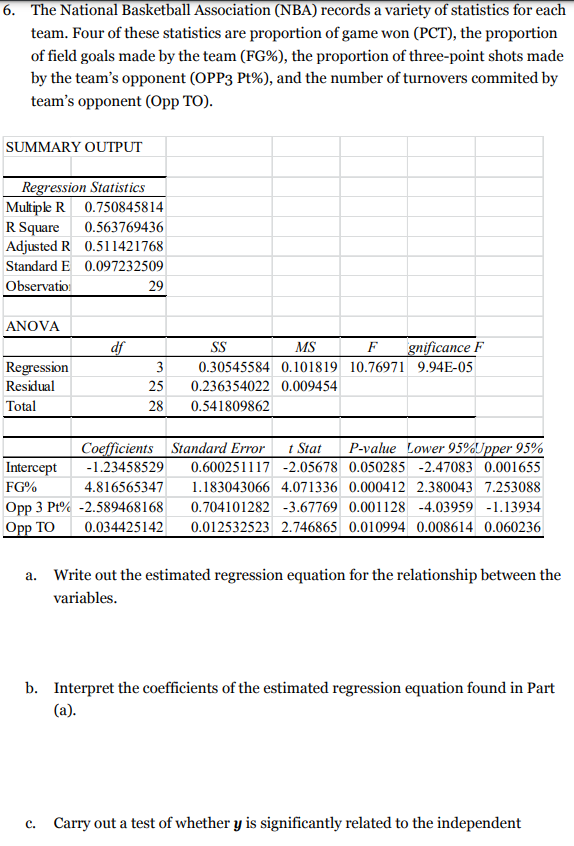 6. The National Basketball Association (NBA) records a variety of statistics for each team. Four of these statistics are proportion of game won (PCT), the proportion of field goals made by the team (FG%), the proportion of three-point shots made by the team's opponent (OPP3 Pt%), and the number of turnovers commited by team's opponent (Opp TO).

SUMMARY OUTPUT

| Regression Statistics | |
|---|---|
| Multiple R | 0.750845814 |
| R Square | 0.563769436 |
| Adjusted R | 0.511421768 |
| Standard E | 0.097232509 |
| Observatio | 29 |

ANOVA

| | df | SS | MS | F | gnificance F |
|---|---|---|---|---|---|
| Regression | 3 | 0.30545584 | 0.101819 | 10.76971 | 9.94E-05 |
| Residual | 25 | 0.236354022 | 0.009454 | | |
| Total | 28 | 0.541809862 | | | |

| | Coefficients | Standard Error | t Stat | P-value | Lower 95% | Upper 95% |
|---|---|---|---|---|---|---|
| Intercept | -1.23458529 | 0.600251117 | -2.05678 | 0.050285 | -2.47083 | 0.001655 |
| FG% | 4.816565347 | 1.183043066 | 4.071336 | 0.000412 | 2.380043 | 7.253088 |
| Opp 3 Pt% | -2.589468168 | 0.704101282 | -3.67769 | 0.001128 | -4.03959 | -1.13934 |
| Opp TO | 0.034425142 | 0.012532523 | 2.746865 | 0.010994 | 0.008614 | 0.060236 |

a. Write out the estimated regression equation for the relationship between the variables.

b. Interpret the coefficients of the estimated regression equation found in Part (a).

c. Carry out a test of whether $y$ is significantly related to the independent